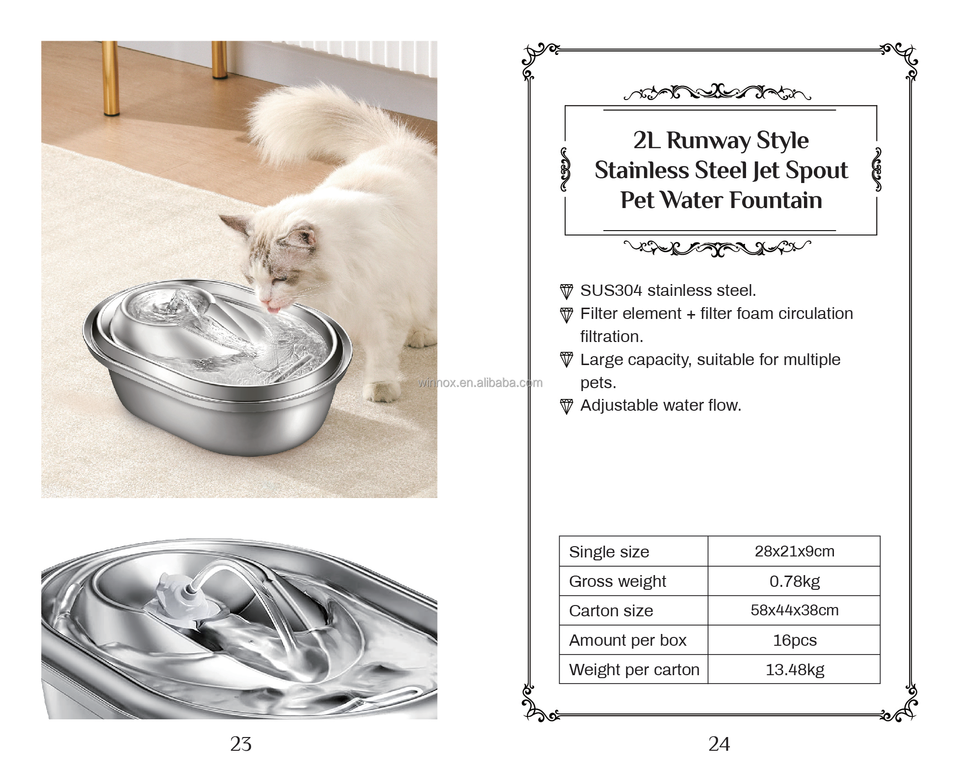 2L Runway Style
Stainless Steel Jet Spout
Pet Water Fountain

SUS304 stainless steel.
Filter element + filter foam circulation filtration.
Large capacity, suitable for multiple pets.
Adjustable water flow.

| Single size | 28x21x9cm |
|---|---|
| Gross weight | 0.78kg |
| Carton size | 58x44x38cm |
| Amount per box | 16pcs |
| Weight per carton | 13.48kg |

23

24

winnox.en.alibaba.com